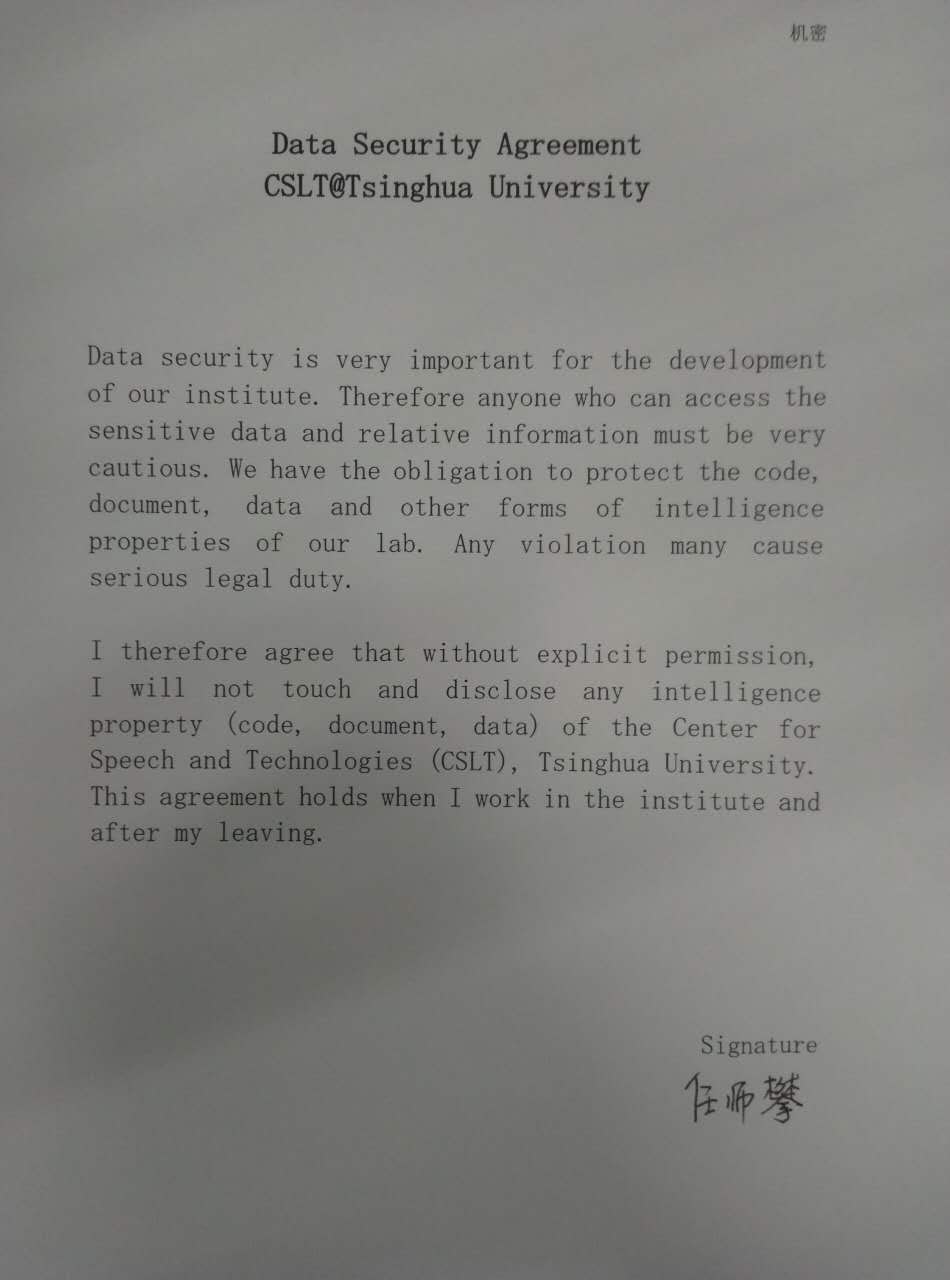 机密

Data Security Agreement
CSLT@Tsinghua University

Data security is very important for the development of our institute. Therefore anyone who can access the sensitive data and relative information must be very cautious. We have the obligation to protect the code, document, data and other forms of intelligence properties of our lab. Any violation many cause serious legal duty.

I therefore agree that without explicit permission, I will not touch and disclose any intelligence property (code, document, data) of the Center for Speech and Technologies (CSLT), Tsinghua University. This agreement holds when I work in the institute and after my leaving.

Signature
任师攀